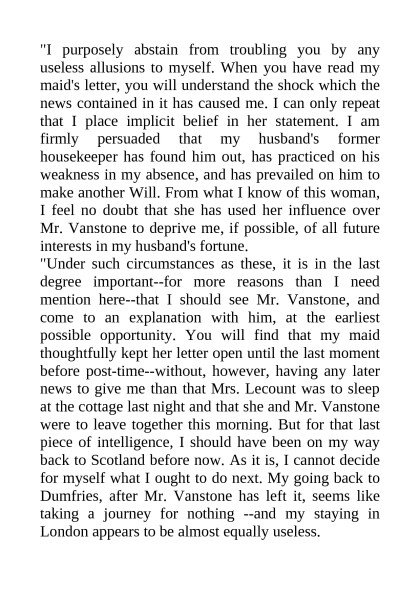 "I purposely abstain from troubling you by any useless allusions to myself. When you have read my maid's letter, you will understand the shock which the news contained in it has caused me. I can only repeat that I place implicit belief in her statement. I am firmly persuaded that my husband's former housekeeper has found him out, has practiced on his weakness in my absence, and has prevailed on him to make another Will. From what I know of this woman, I feel no doubt that she has used her influence over Mr. Vanstone to deprive me, if possible, of all future interests in my husband's fortune.
"Under such circumstances as these, it is in the last degree important--for more reasons than I need mention here--that I should see Mr. Vanstone, and come to an explanation with him, at the earliest possible opportunity. You will find that my maid thoughtfully kept her letter open until the last moment before post-time--without, however, having any later news to give me than that Mrs. Lecount was to sleep at the cottage last night and that she and Mr. Vanstone were to leave together this morning. But for that last piece of intelligence, I should have been on my way back to Scotland before now. As it is, I cannot decide for myself what I ought to do next. My going back to Dumfries, after Mr. Vanstone has left it, seems like taking a journey for nothing --and my staying in London appears to be almost equally useless.